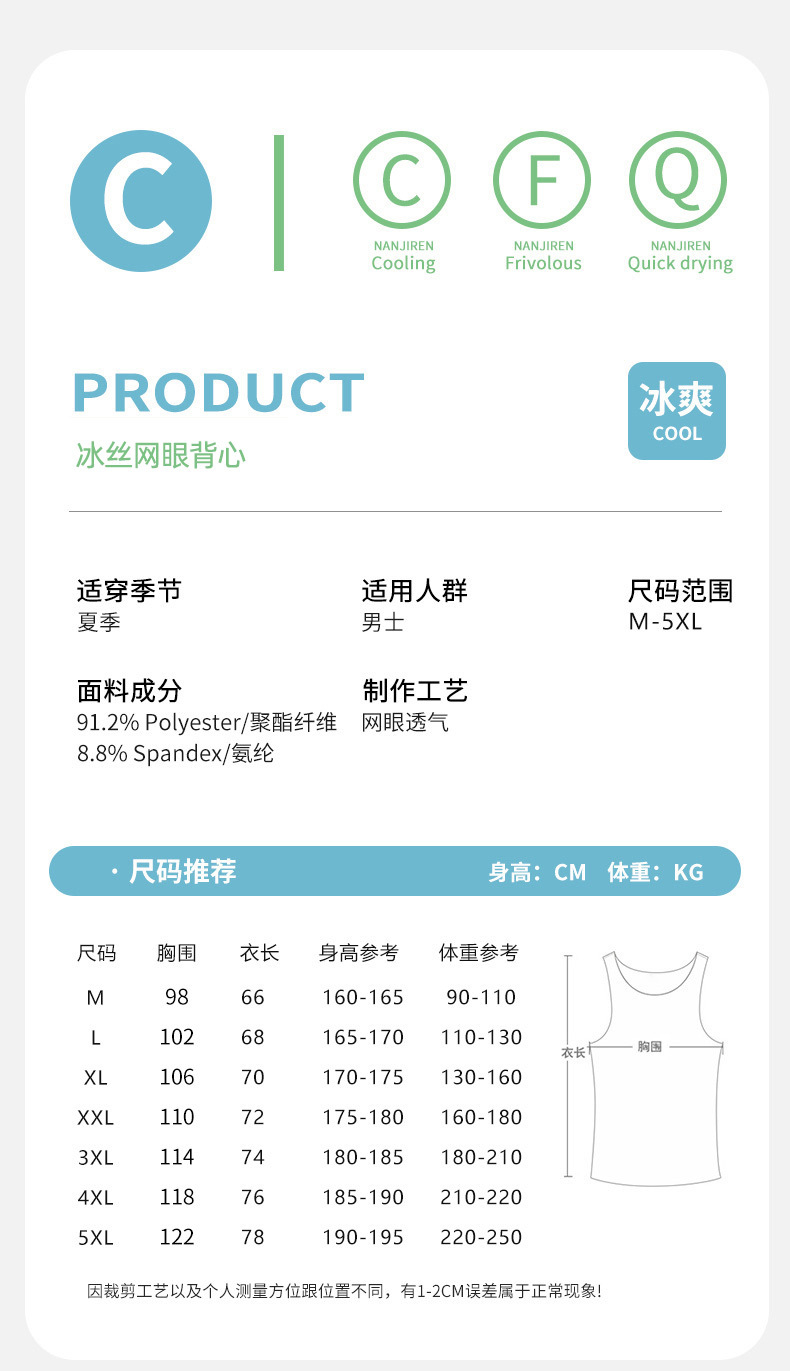 C

C
NANJIREN
Cooling

F
NANJIREN
Frivolous

Q
NANJIREN
Quick drying

PRODUCT

冰丝网眼背心

冰爽
COOL

适穿季节
夏季

适用人群
男士

尺码范围
M-5XL

面料成分
91.2% Polyester/聚酯纤维
8.8% Spandex/氨纶

制作工艺
网眼透气

· 尺码推荐
身高：CM 体重：KG

| 尺码 | 胸围 | 衣长 | 身高参考 | 体重参考 |
|---|---|---|---|---|
| M | 98 | 66 | 160-165 | 90-110 |
| L | 102 | 68 | 165-170 | 110-130 |
| XL | 106 | 70 | 170-175 | 130-160 |
| XXL | 110 | 72 | 175-180 | 160-180 |
| 3XL | 114 | 74 | 180-185 | 180-210 |
| 4XL | 118 | 76 | 185-190 | 210-220 |
| 5XL | 122 | 78 | 190-195 | 220-250 |

衣长
胸围

因裁剪工艺以及个人测量方位跟位置不同，有1-2CM误差属于正常现象！